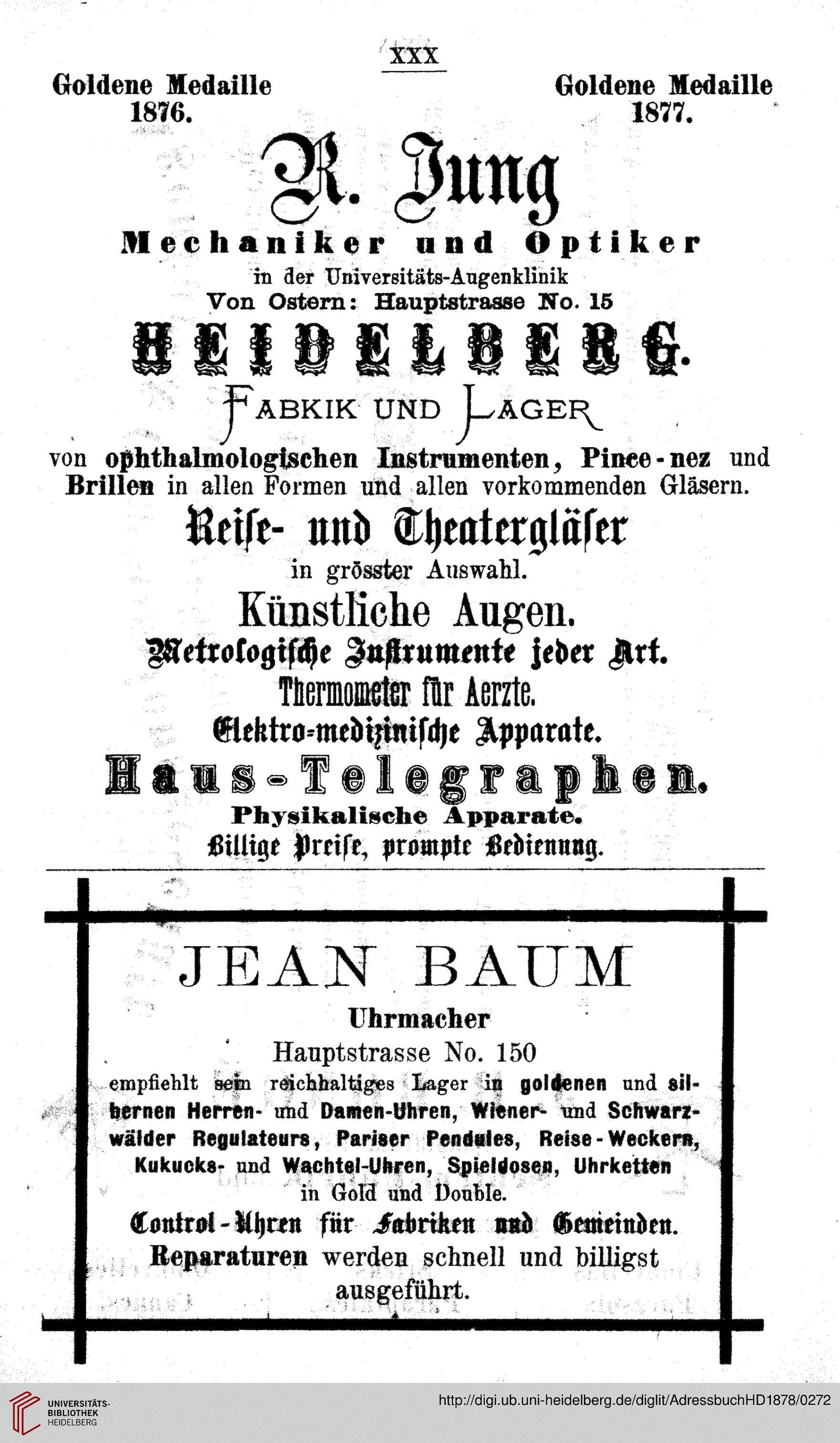 XXX

Goldene Medaille 1876.

Goldene Medaille 1877.

R. Jung

Mechaniker und Optiker

in der Universitäts-Augenklinik

Von Ostern: Hauptstrasse No. 15

HEIDELBERG.

FABKIK UND LAGER

von ophthalmologischen Instrumenten, Pince-nez und Brillen in allen Formen und allen vorkommenden Gläsern.

Reise- und Theatergläser

in grösster Auswahl.

Künstliche Augen.

Metrologische Instrumente jeder Art.

Thermometer für Aerzte.

Elektro-medizinische Apparate.

Haus-Telegraphen.

Physikalische Apparate.

Billige Preise, prompte Bedienung.

JEAN BAUM

Uhrmacher

Hauptstrasse No. 150

empfiehlt sein reichhaltiges Lager in goldenen und silbernen Herren- und Damen-Uhren, Wiener- und Schwarzwälder Regulateurs, Pariser Pendules, Reise-Weckern, Kukucks- und Wachtel-Uhren, Spieldosen, Uhrketten in Gold und Double.

Control-Uhren für Fabriken und Gemeinden.

Reparaturen werden schnell und billigst ausgeführt.

UNIVERSITÄTS-BIBLIOTHEK HEIDELBERG

http://digi.ub.uni-heidelberg.de/diglit/AdressbuchHD1878/0272